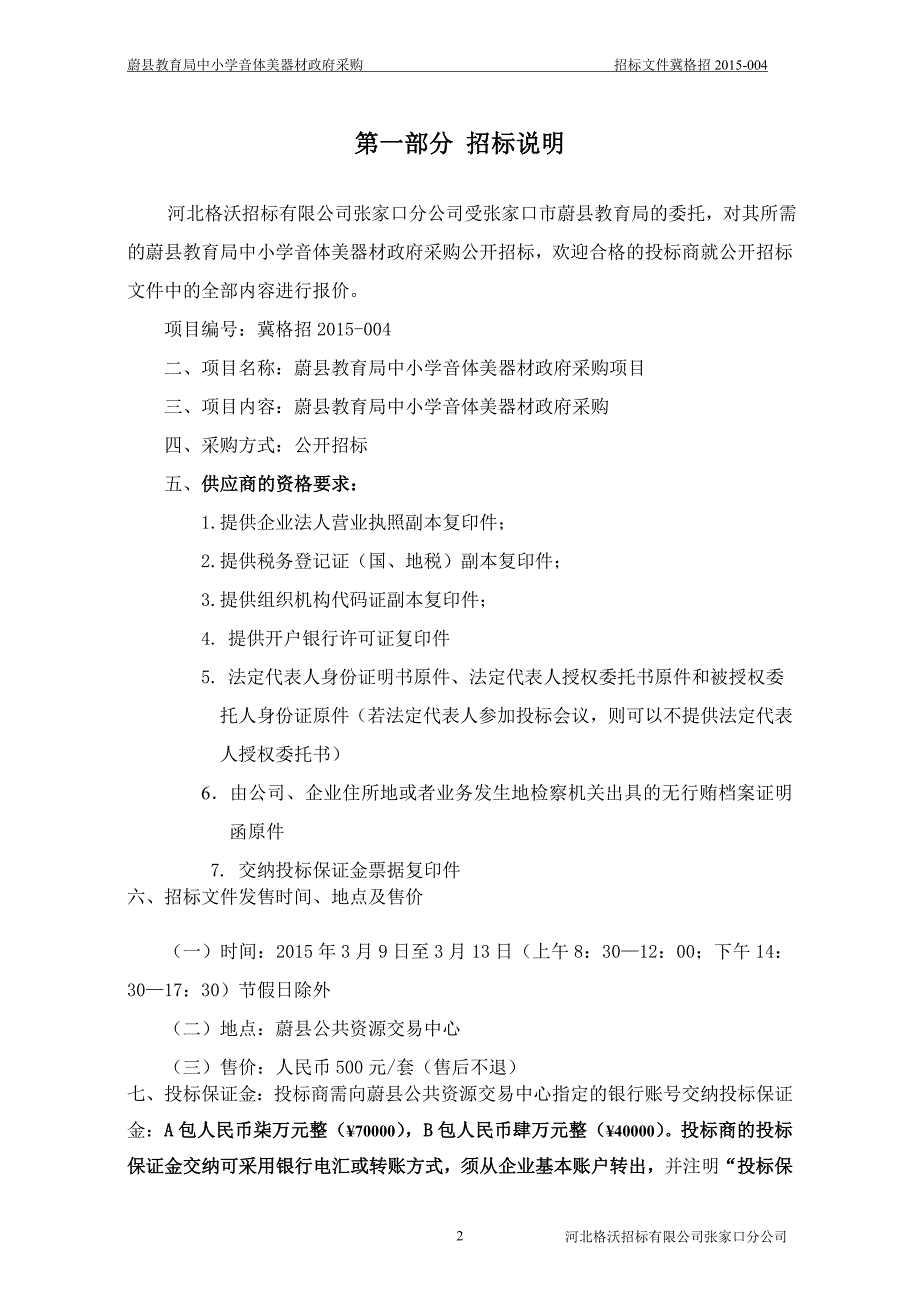 蔚县教育局中小学音体美器材政府采购　　招标文件冀格招 2015-004

第一部分 招标说明

河北格沃招标有限公司张家口分公司受张家口市蔚县教育局的委托，对其所需的蔚县教育局中小学音体美器材政府采购公开招标，欢迎合格的投标商就公开招标文件中的全部内容进行报价。

项目编号：冀格招 2015-004

二、项目名称：蔚县教育局中小学音体美器材政府采购项目

三、项目内容：蔚县教育局中小学音体美器材政府采购

四、采购方式：公开招标

五、供应商的资格要求：

1.提供企业法人营业执照副本复印件；

2.提供税务登记证（国、地税）副本复印件；

3.提供组织机构代码证副本复印件；

4. 提供开户银行许可证复印件

5. 法定代表人身份证明书原件、法定代表人授权委托书原件和被授权委托人身份证原件（若法定代表人参加投标会议，则可以不提供法定代表人授权委托书）

6．由公司、企业住所地或者业务发生地检察机关出具的无行贿档案证明函原件

7. 交纳投标保证金票据复印件

六、招标文件发售时间、地点及售价

（一）时间：2015 年 3 月 9 日至 3 月 13 日（上午 8：30—12：00；下午 14：30—17：30）节假日除外

（二）地点：蔚县公共资源交易中心

（三）售价：人民币 500 元/套（售后不退）

七、投标保证金：投标商需向蔚县公共资源交易中心指定的银行账号交纳投标保证金：A 包人民币柒万元整（¥70000），B 包人民币肆万元整（¥40000）。投标商的投标保证金交纳可采用银行电汇或转账方式，须从企业基本账户转出，并注明“投标保

2　　河北格沃招标有限公司张家口分公司